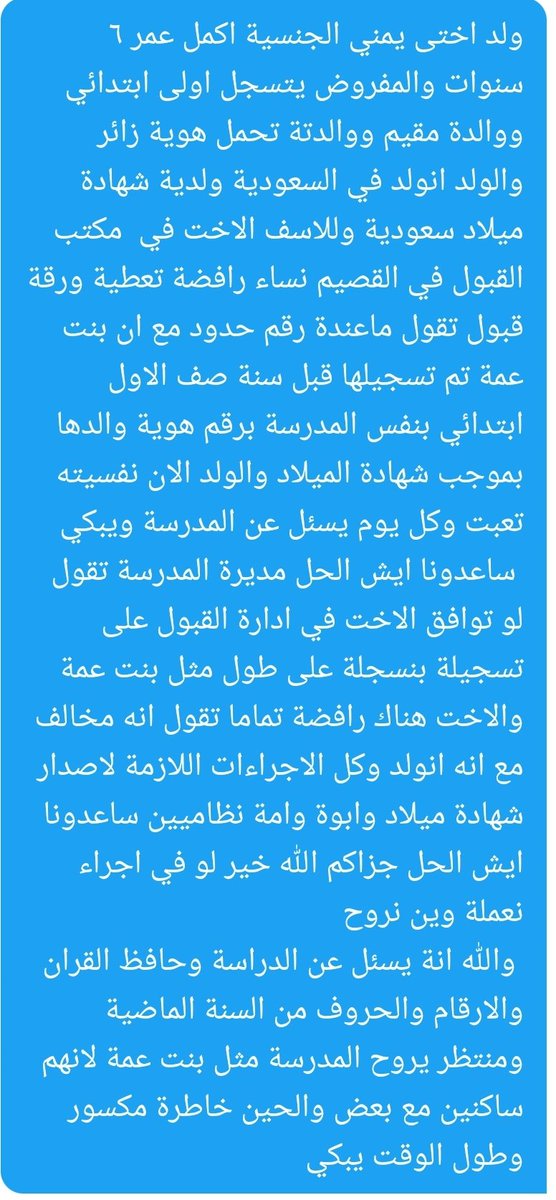 ولد اختى يمني الجنسية اكمل عمر ٦ سنوات والمفروض يتسجل اولى ابتدائي ووالدة مقيم ووالدتة تحمل هوية زائر والولد انولد في السعودية ولدية شهادة ميلاد سعودية وللاسف الاخت في مكتب القبول في القصيم نساء رافضة تعطية ورقة قبول تقول ماعندة رقم حدود مع ان بنت عمة تم تسجيلها قبل سنة صف الاول ابتدائي بنفس المدرسة برقم هوية والدها بموجب شهادة الميلاد والولد الان نفسيته تعبت وكل يوم يسئل عن المدرسة ويبكي ساعدونا ايش الحل مديرة المدرسة تقول لو توافق الاخت في ادارة القبول على تسجيلة بنسجلة على طول مثل بنت عمة والاخت هناك رافضة تماما تقول انه مخالف مع انه انولد وكل الاجراءات اللازمة لاصدار شهادة ميلاد وابوة وامة نظاميين ساعدونا ايش الحل جزاكم الله خير لو في اجراء نعملة وين نروح
والله انة يسئل عن الدراسة وحافظ القران والارقام والحروف من السنة الماضية ومنتظر يروح المدرسة مثل بنت عمة لانهم ساكنين مع بعض والحين خاطرة مكسور وطول الوقت يبكي